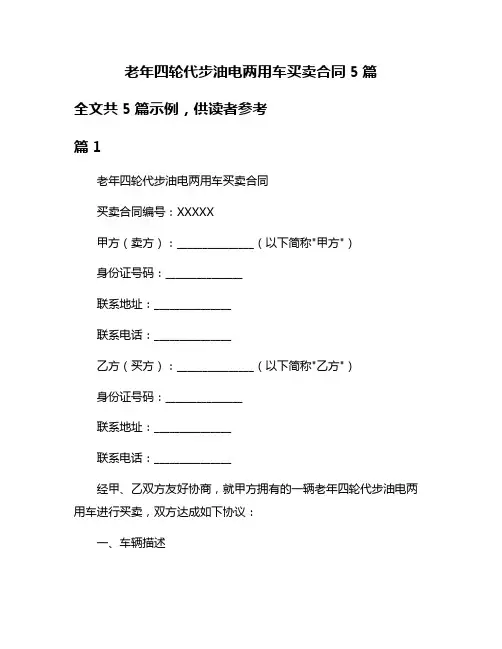 老年四轮代步油电两用车买卖合同 5 篇

全文共 5 篇示例，供读者参考

篇 1

老年四轮代步油电两用车买卖合同

买卖合同编号：XXXXX

甲方（卖方）：______________（以下简称"甲方"）

身份证号码：______________

联系地址：______________

联系电话：______________

乙方（买方）：______________（以下简称"乙方"）

身份证号码：______________

联系地址：______________

联系电话：______________

经甲、乙双方友好协商，就甲方拥有的一辆老年四轮代步油电两用车进行买卖，双方达成如下协议：

一、车辆描述